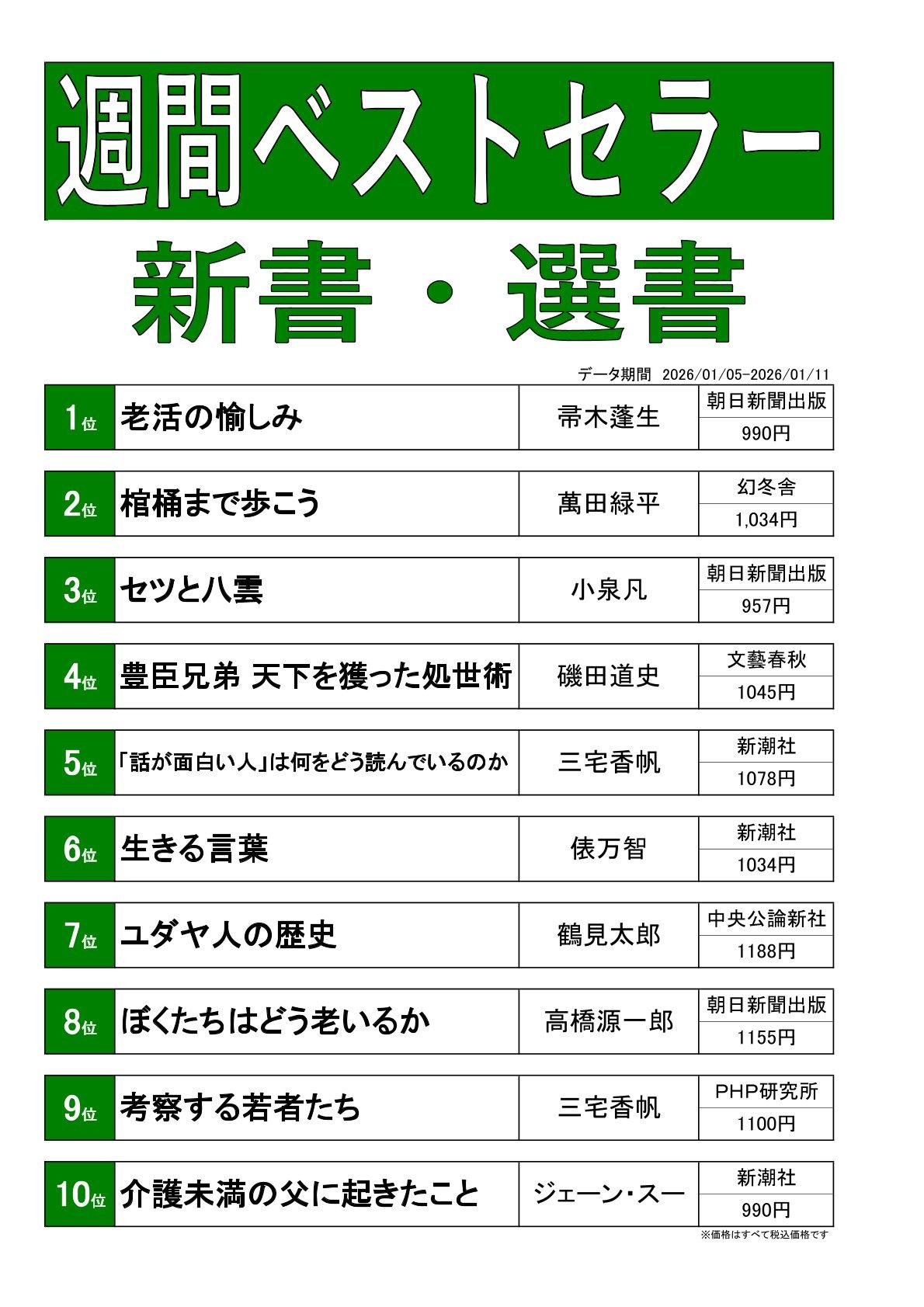 週間ベストセラー

新書・選書

データ期間 2026/01/05-2026/01/11

| 1位 | 老活の愉しみ | 帚木蓬生 | 朝日新聞出版 990円 |
|---|---|---|---|
| 2位 | 棺桶まで歩こう | 萬田緑平 | 幻冬舎 1,034円 |
| 3位 | セツと八雲 | 小泉凡 | 朝日新聞出版 957円 |
| 4位 | 豊臣兄弟 天下を獲った処世術 | 磯田道史 | 文藝春秋 1045円 |
| 5位 | 「話が面白い人」は何をどう読んでいるのか | 三宅香帆 | 新潮社 1078円 |
| 6位 | 生きる言葉 | 俵万智 | 新潮社 1034円 |
| 7位 | ユダヤ人の歴史 | 鶴見太郎 | 中央公論新社 1188円 |
| 8位 | ぼくたちはどう老いるか | 高橋源一郎 | 朝日新聞出版 1155円 |
| 9位 | 考察する若者たち | 三宅香帆 | PHP研究所 1100円 |
| 10位 | 介護未満の父に起きたこと | ジェーン・スー | 新潮社 990円 |

※価格はすべて税込価格です